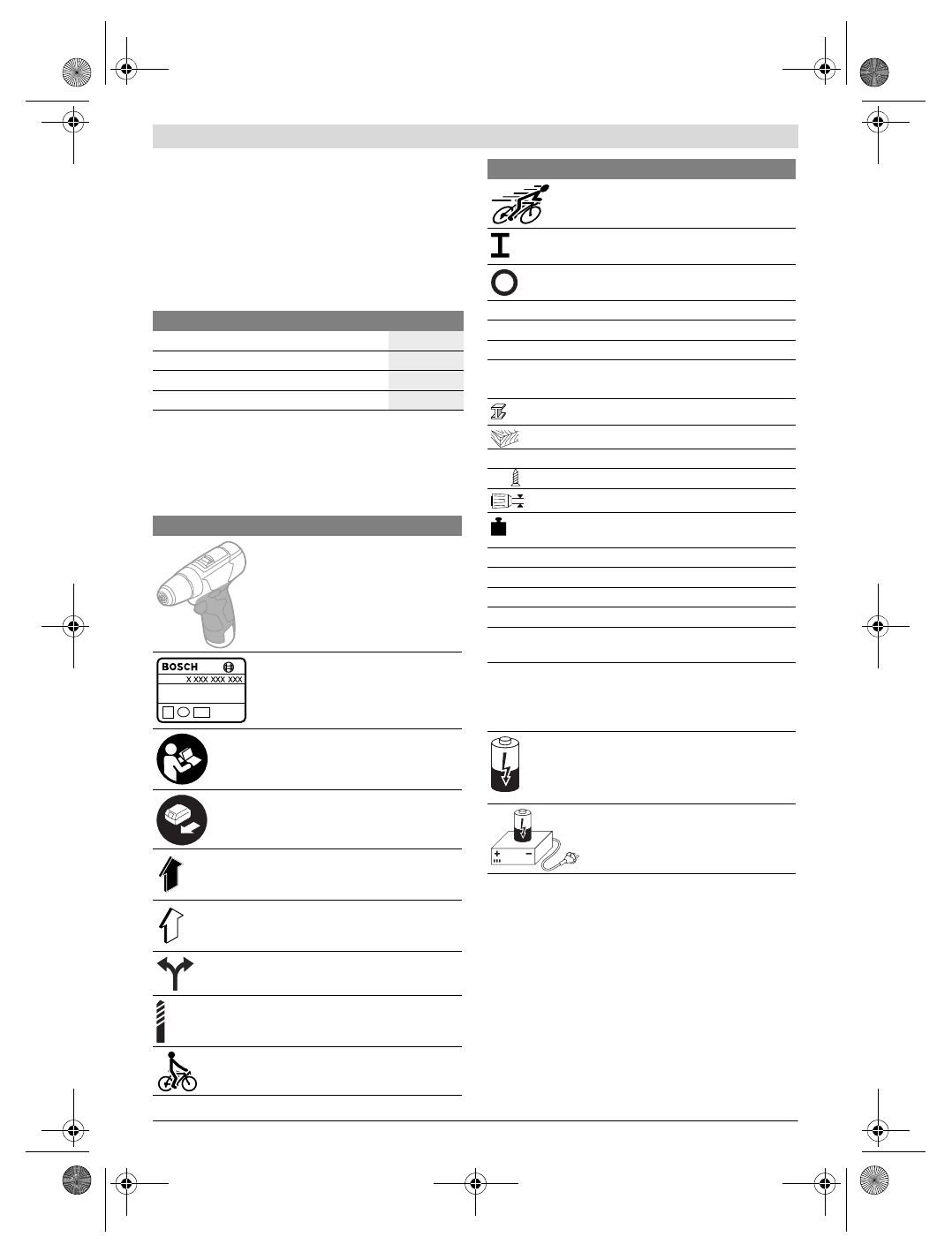 BOSCH

X XXX XXX XXX